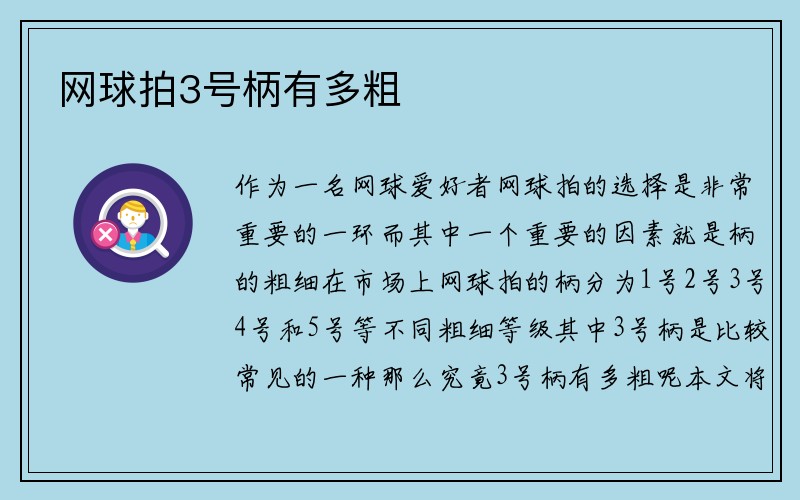 网球拍3号柄有多粗

作为一名网球爱好者网球拍的选择是非常重要的一环而其中一个重要的因素就是柄的粗细在市场上网球拍的柄分为1号2号3号4号和5号等不同粗细等级其中3号柄是比较常见的一种那么究竟3号柄有多粗呢本文将